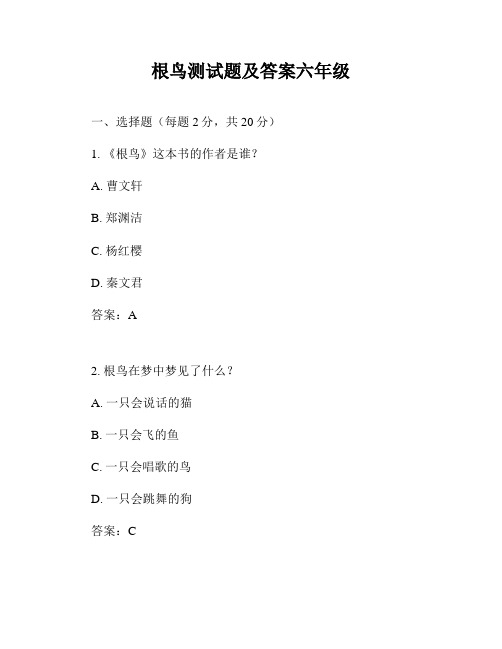 根鸟测试题及答案六年级

一、选择题（每题 2 分，共 20 分）

1. 《根鸟》这本书的作者是谁？

A. 曹文轩

B. 郑渊洁

C. 杨红樱

D. 秦文君

答案：A

2. 根鸟在梦中梦见了什么？

A. 一只会说话的猫

B. 一只会飞的鱼

C. 一只会唱歌的鸟

D. 一只会跳舞的狗

答案：C